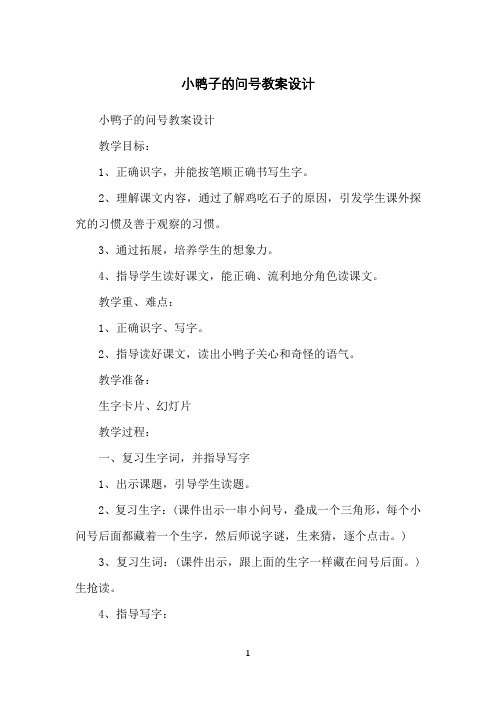 小鸭子的问号教案设计

小鸭子的问号教案设计

教学目标：

1、正确识字，并能按笔顺正确书写生字。

2、理解课文内容，通过了解鸡吃石子的原因，引发学生课外探究的习惯及善于观察的习惯。

3、通过拓展，培养学生的想象力。

4、指导学生读好课文，能正确、流利地分角色读课文。

教学重、难点：

1、正确识字、写字。

2、指导读好课文，读出小鸭子关心和奇怪的语气。

教学准备：

生字卡片、幻灯片

教学过程：

一、复习生字词，并指导写字

1、出示课题，引导学生读题。

2、复习生字：（课件出示一串小问号，叠成一个三角形，每个小问号后面都藏着一个生字，然后师说字谜，生来猜，逐个点击。）

3、复习生词：（课件出示，跟上面的生字一样藏在问号后面。）生抢读。

4、指导写字：

1